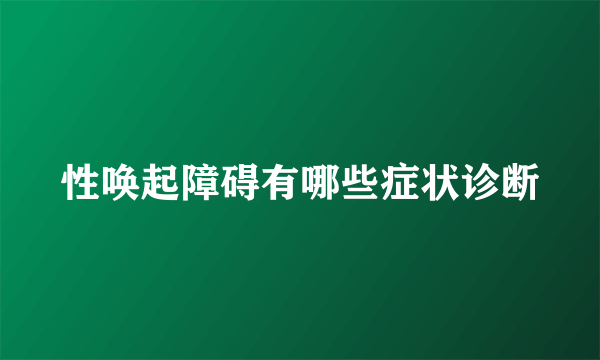 性唤起障碍有哪些症状诊断